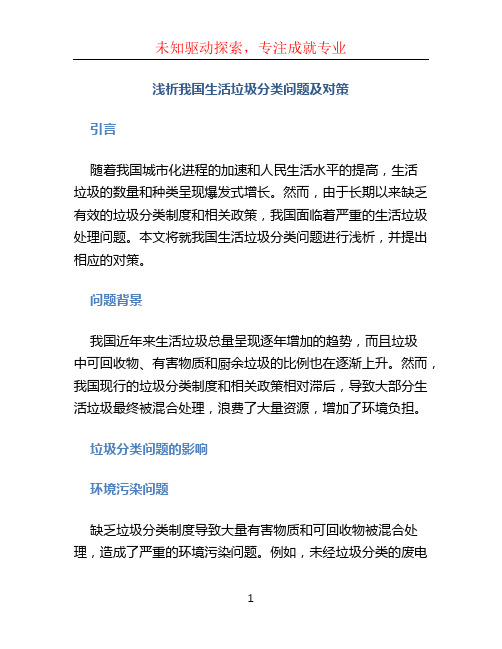 未知驱动探索，专注成就专业

浅析我国生活垃圾分类问题及对策

引言

随着我国城市化进程的加速和人民生活水平的提高，生活垃圾的数量和种类呈现爆发式增长。然而，由于长期以来缺乏有效的垃圾分类制度和相关政策，我国面临着严重的生活垃圾处理问题。本文将就我国生活垃圾分类问题进行浅析，并提出相应的对策。

问题背景

我国近年来生活垃圾总量呈现逐年增加的趋势，而且垃圾中可回收物、有害物质和厨余垃圾的比例也在逐渐上升。然而，我国现行的垃圾分类制度和相关政策相对滞后，导致大部分生活垃圾最终被混合处理，浪费了大量资源，增加了环境负担。

垃圾分类问题的影响

环境污染问题

缺乏垃圾分类制度导致大量有害物质和可回收物被混合处理，造成了严重的环境污染问题。例如，未经垃圾分类的废电

1